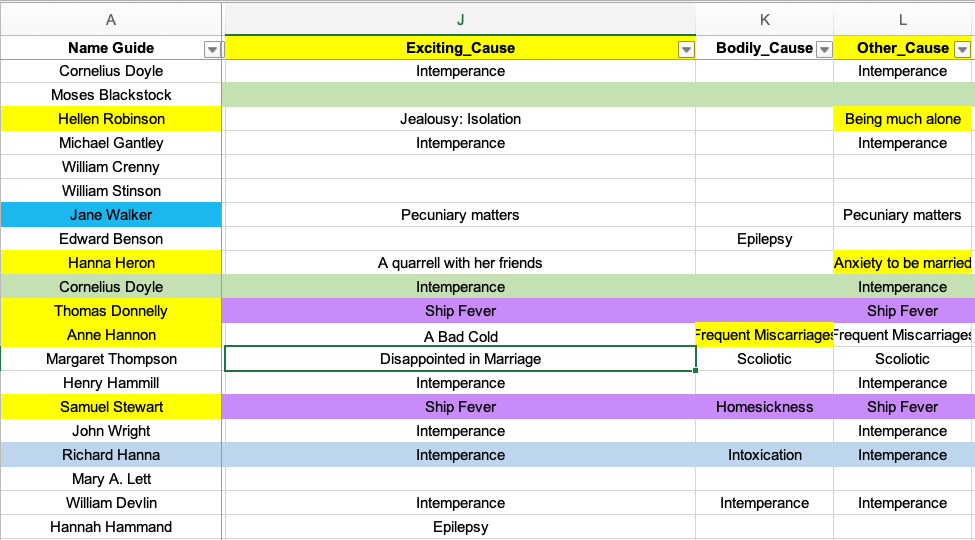 | A | J | K | L |
|---|---|---|---|
| Name Guide | Exciting_Cause | Bodily_Cause | Other_Cause |
| Cornelius Doyle | Intemperance | | Intemperance |
| Moses Blackstock | | | |
| Hellen Robinson | Jealousy: Isolation | | Being much alone |
| Michael Gantley | Intemperance | | Intemperance |
| William Crenny | | | |
| William Stinson | | | |
| Jane Walker | Pecuniary matters | | Pecuniary matters |
| Edward Benson | | Epilepsy | |
| Hanna Heron | A quarrell with her friends | | Anxiety to be married |
| Cornelius Doyle | Intemperance | | Intemperance |
| Thomas Donnelly | Ship Fever | | Ship Fever |
| Anne Hannon | A Bad Cold | Frequent Miscarriages | Frequent Miscarriages |
| Margaret Thompson | Disappointed in Marriage | Scoliotic | Scoliotic |
| Henry Hammill | Intemperance | | Intemperance |
| Samuel Stewart | Ship Fever | Homesickness | Ship Fever |
| John Wright | Intemperance | | Intemperance |
| Richard Hanna | Intemperance | Intoxication | Intemperance |
| Mary A. Lett | | | |
| William Devlin | Intemperance | Intemperance | Intemperance |
| Hannah Hammand | Epilepsy | | |